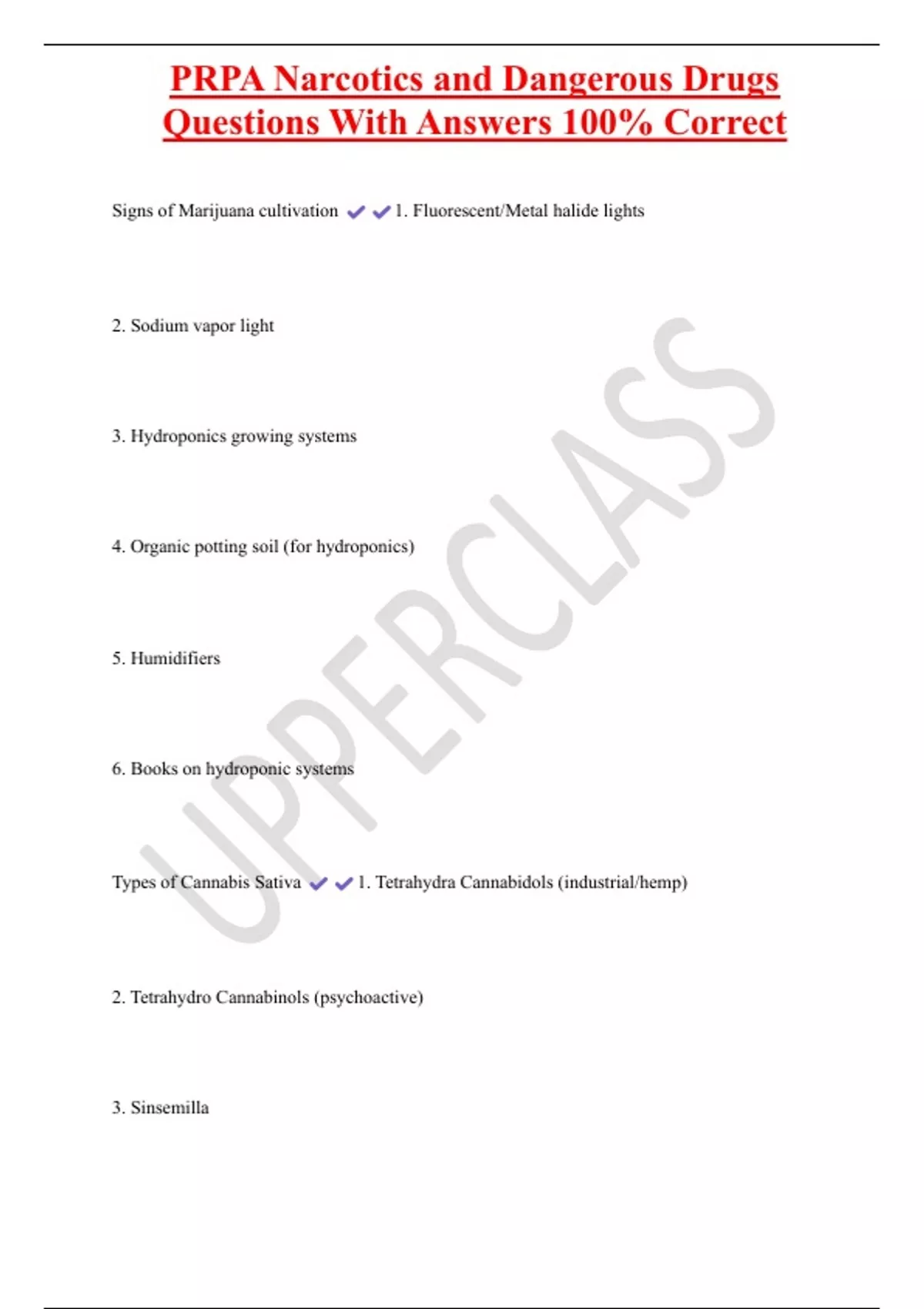 PRPA Narcotics and Dangerous Drugs Questions With Answers 100% Correct

Signs of Marijuana cultivation ✔✔1. Fluorescent/Metal halide lights

2. Sodium vapor light

3. Hydroponics growing systems

4. Organic potting soil (for hydroponics)

5. Humidifiers

6. Books on hydroponic systems

Types of Cannabis Sativa ✔✔1. Tetrahydra Cannabidols (industrial/hemp)

2. Tetrahydro Cannabinols (psychoactive)

3. Sinsemilla

UPPERCLASS